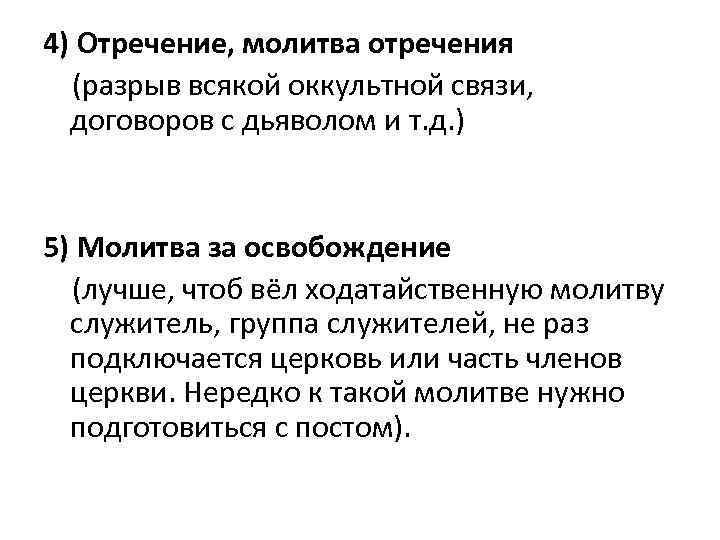 4) Отречение, молитва отречения

(разрыв всякой оккультной связи, договоров с дьяволом и т.д.)

5) Молитва за освобождение

(лучше, чтоб вёл ходатайственную молитву служитель, группа служителей, не раз подключается церковь или часть членов церкви. Нередко к такой молитве нужно подготовиться с постом).